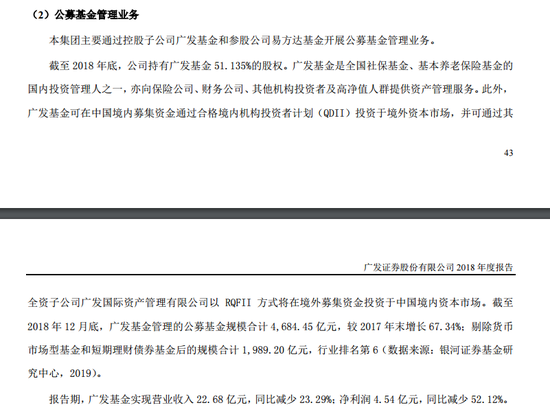 （2）公募基金管理业务

本集团主要通过控股子公司广发基金和参股公司易方达基金开展公募基金管理业务。

截至 2018 年底，公司持有广发基金 51.135%的股权。广发基金是全国社保基金、基本养老保险基金的国内投资管理人之一，亦向保险公司、财务公司、其他机构投资者及高净值人群提供资产管理服务。此外，广发基金可在中国境内募集资金通过合格境内机构投资者计划（QDII）投资于境外资本市场，并可通过其

43

广发证券股份有限公司 2018 年度报告

全资子公司广发国际资产管理有限公司以 RQFII 方式将在境外募集资金投资于中国境内资本市场。截至 2018 年 12 月底，广发基金管理的公募基金规模合计 4,684.45 亿元，较 2017 年末增长 67.34%；剔除货币市场型基金和短期理财债券基金后的规模合计 1,989.20 亿元，行业排名第 6（数据来源：银河证券基金研究中心，2019）。

报告期，广发基金实现营业收入 22.68 亿元，同比减少 23.29%；净利润 4.54 亿元，同比减少 52.12%。